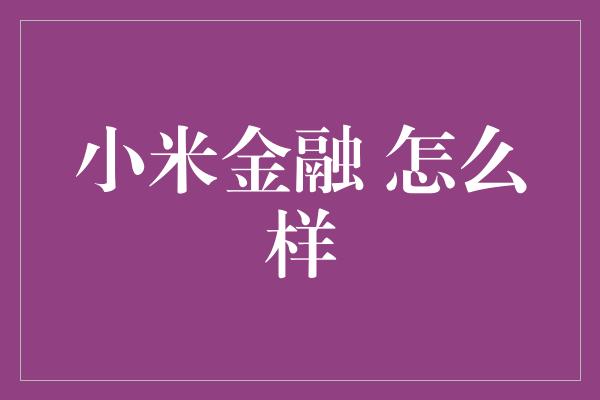 小米金融 怎么样